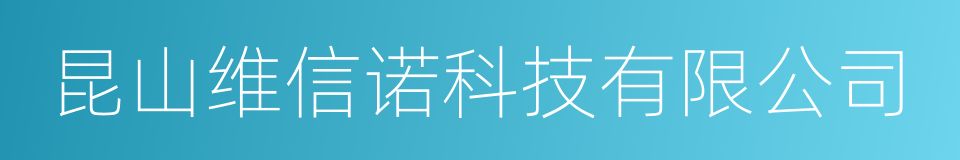 昆山维信诺科技有限公司